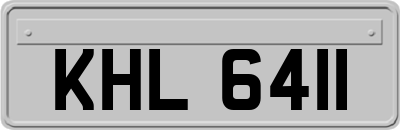 KHL 6411